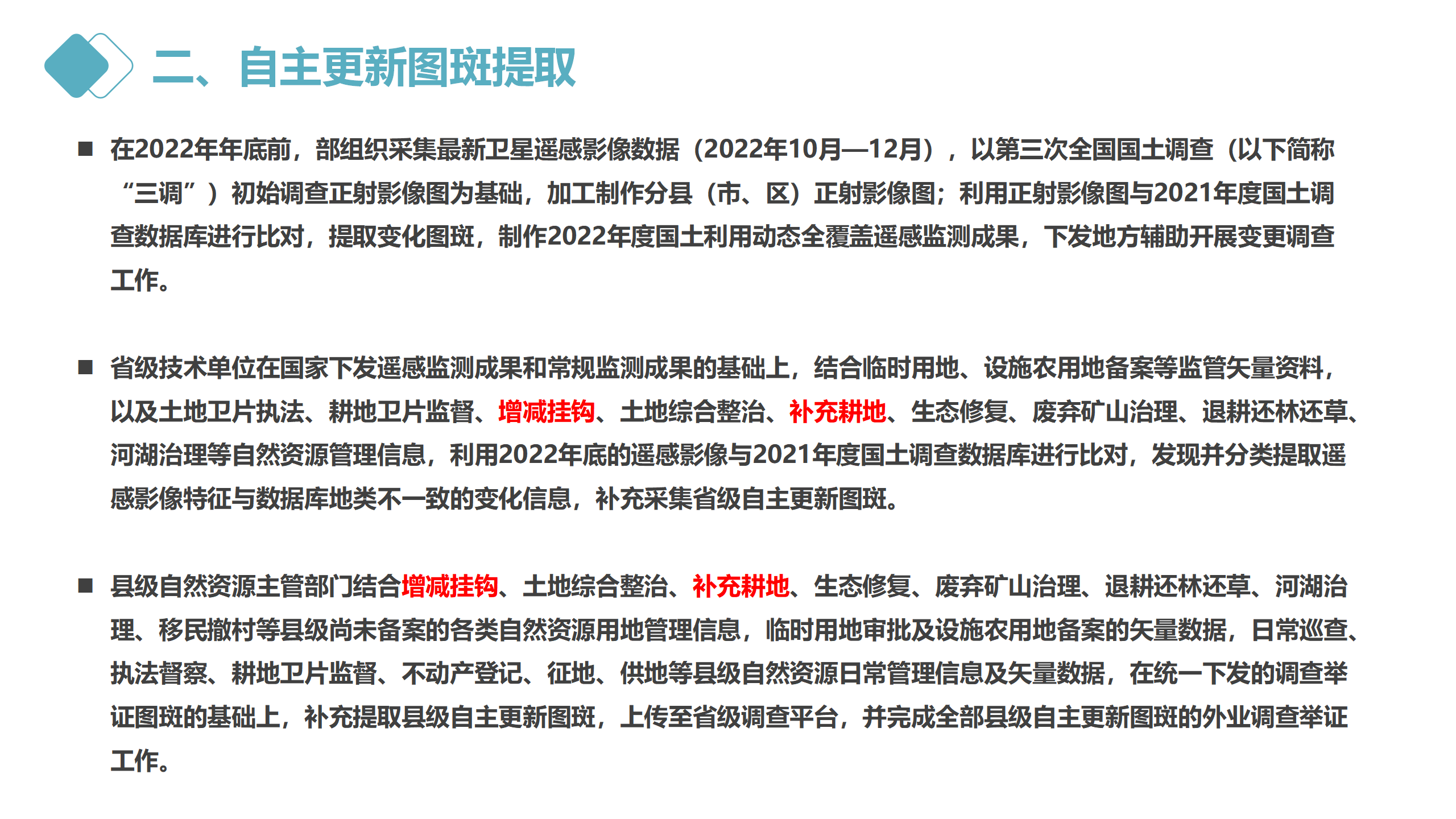 二、自主更新图斑提取

■ 在2022年年底前，部组织采集最新卫星遥感影像数据（2022年10月—12月），以第三次全国国土调查（以下简称“三调”）初始调查正射影像图为基础，加工制作分县（市、区）正射影像图；利用正射影像图与2021年度国土调查数据库进行比对，提取变化图斑，制作2022年度国土利用动态全覆盖遥感监测成果，下发地方辅助开展变更调查工作。

■ 省级技术单位在国家下发遥感监测成果和常规监测成果的基础上，结合临时用地、设施农用地备案等监管矢量资料，以及土地卫片执法、耕地卫片监督、增减挂钩、土地综合整治、补充耕地、生态修复、废弃矿山治理、退耕还林还草、河湖治理等自然资源管理信息，利用2022年底的遥感影像与2021年度国土调查数据库进行比对，发现并分类提取遥感影像特征与数据库地类不一致的变化信息，补充采集省级自主更新图斑。

■ 县级自然资源主管部门结合增减挂钩、土地综合整治、补充耕地、生态修复、废弃矿山治理、退耕还林还草、河湖治理、移民撤村等县级尚未备案的各类自然资源用地管理信息，临时用地审批及设施农用地备案的矢量数据，日常巡查、执法督察、耕地卫片监督、不动产登记、征地、供地等县级自然资源日常管理信息及矢量数据，在统一下发的调查举证图斑的基础上，补充提取县级自主更新图斑，上传至省级调查平台，并完成全部县级自主更新图斑的外业调查举证工作。